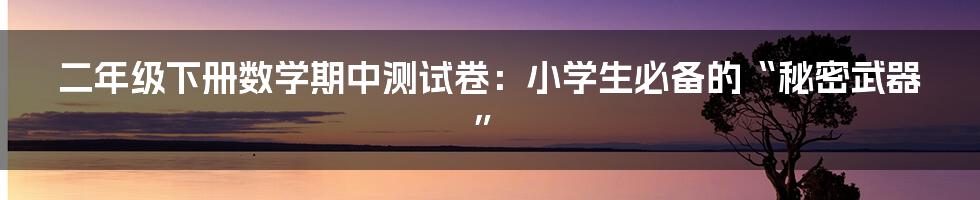 二年级下册数学期中测试卷：小学生必备的“秘密武器”